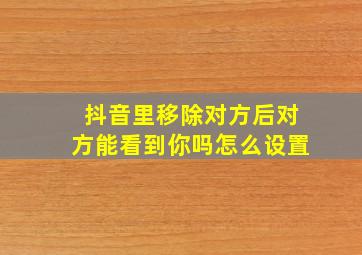 抖音里移除对方后对方能看到你吗怎么设置